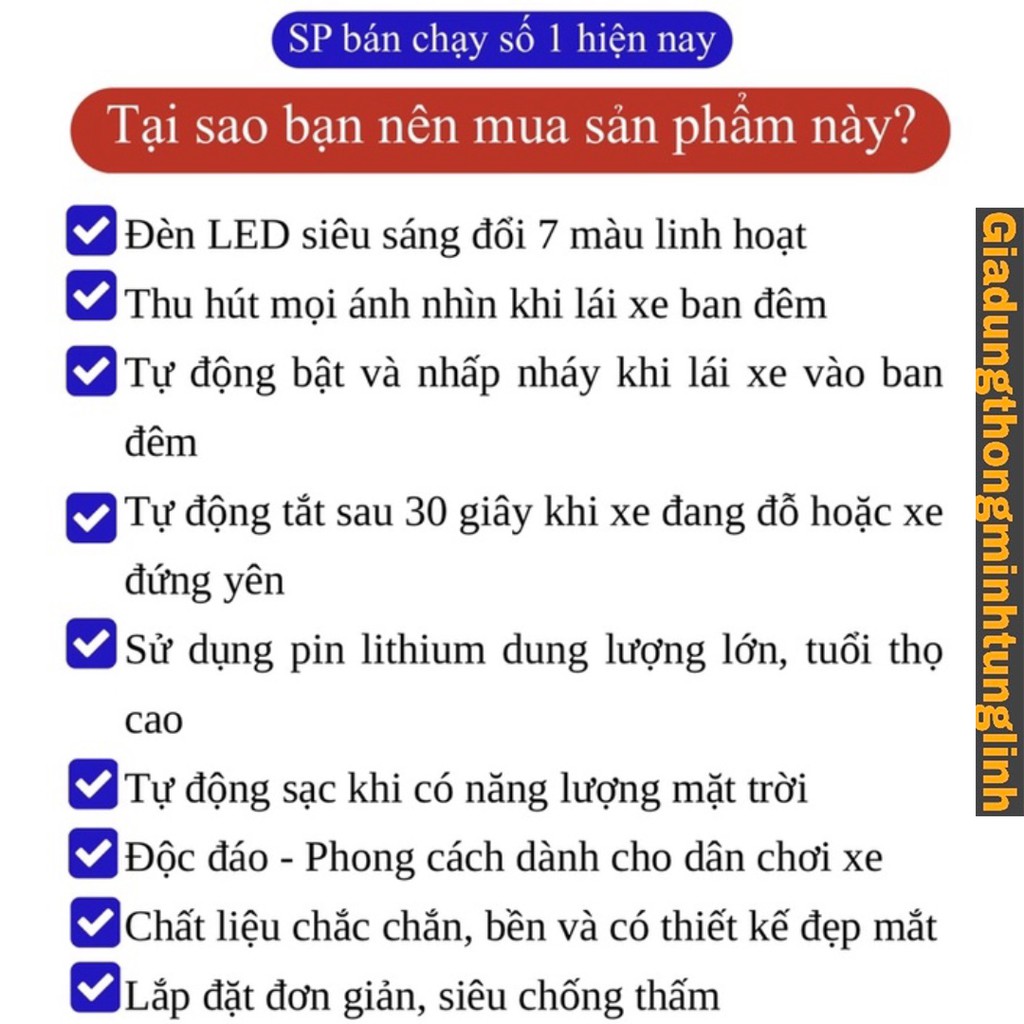 SP bán chạy số 1 hiện nay

Tại sao bạn nên mua sản phẩm này?

Đèn LED siêu sáng đổi 7 màu linh hoạt

Thu hút mọi ánh nhìn khi lái xe ban đêm

Tự động bật và nhấp nháy khi lái xe vào ban đêm

Tự động tắt sau 30 giây khi xe đang đỗ hoặc xe đứng yên

Sử dụng pin lithium dung lượng lớn, tuổi thọ cao

Tự động sạc khi có năng lượng mặt trời

Độc đáo - Phong cách dành cho dân chơi xe

Chất liệu chắc chắn, bền và có thiết kế đẹp mắt

Lắp đặt đơn giản, siêu chống thấm

Giadungthongminhtunglinh